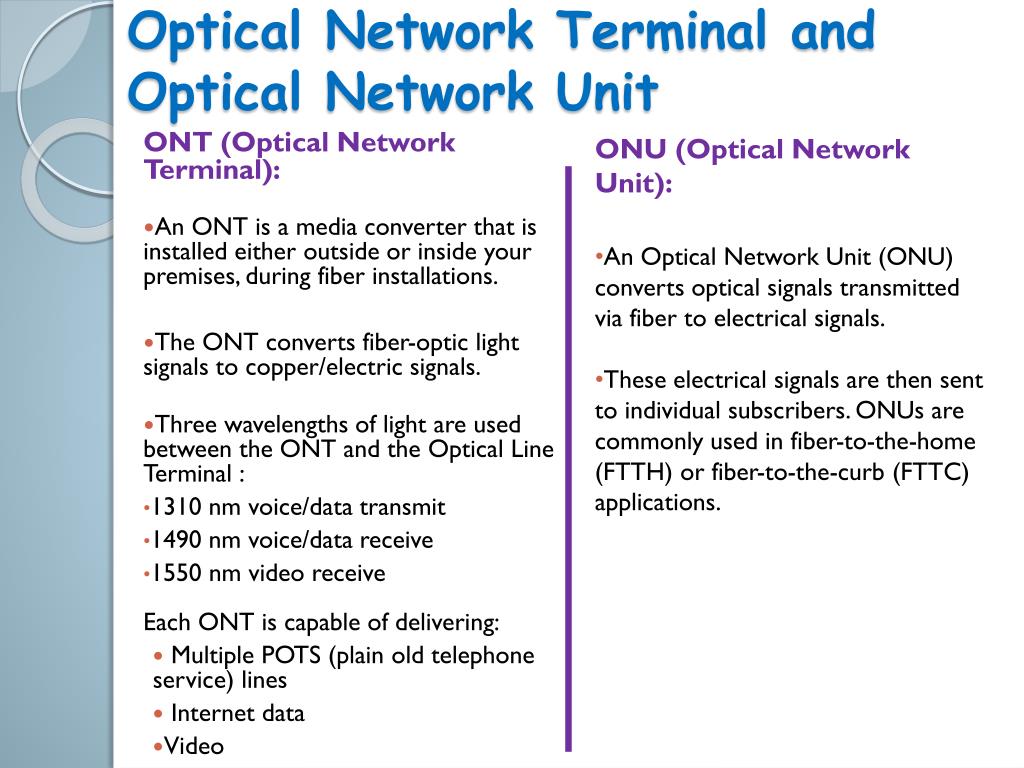 Optical Network Terminal and Optical Network Unit

ONT (Optical Network Terminal):

•An ONT is a media converter that is installed either outside or inside your premises, during fiber installations.

•The ONT converts fiber-optic light signals to copper/electric signals.

•Three wavelengths of light are used between the ONT and the Optical Line Terminal :
•1310 nm voice/data transmit
•1490 nm voice/data receive
•1550 nm video receive

Each ONT is capable of delivering:
• Multiple POTS (plain old telephone service) lines
• Internet data
•Video

ONU (Optical Network Unit):

•An Optical Network Unit (ONU) converts optical signals transmitted via fiber to electrical signals.

•These electrical signals are then sent to individual subscribers. ONUs are commonly used in fiber-to-the-home (FTTH) or fiber-to-the-curb (FTTC) applications.